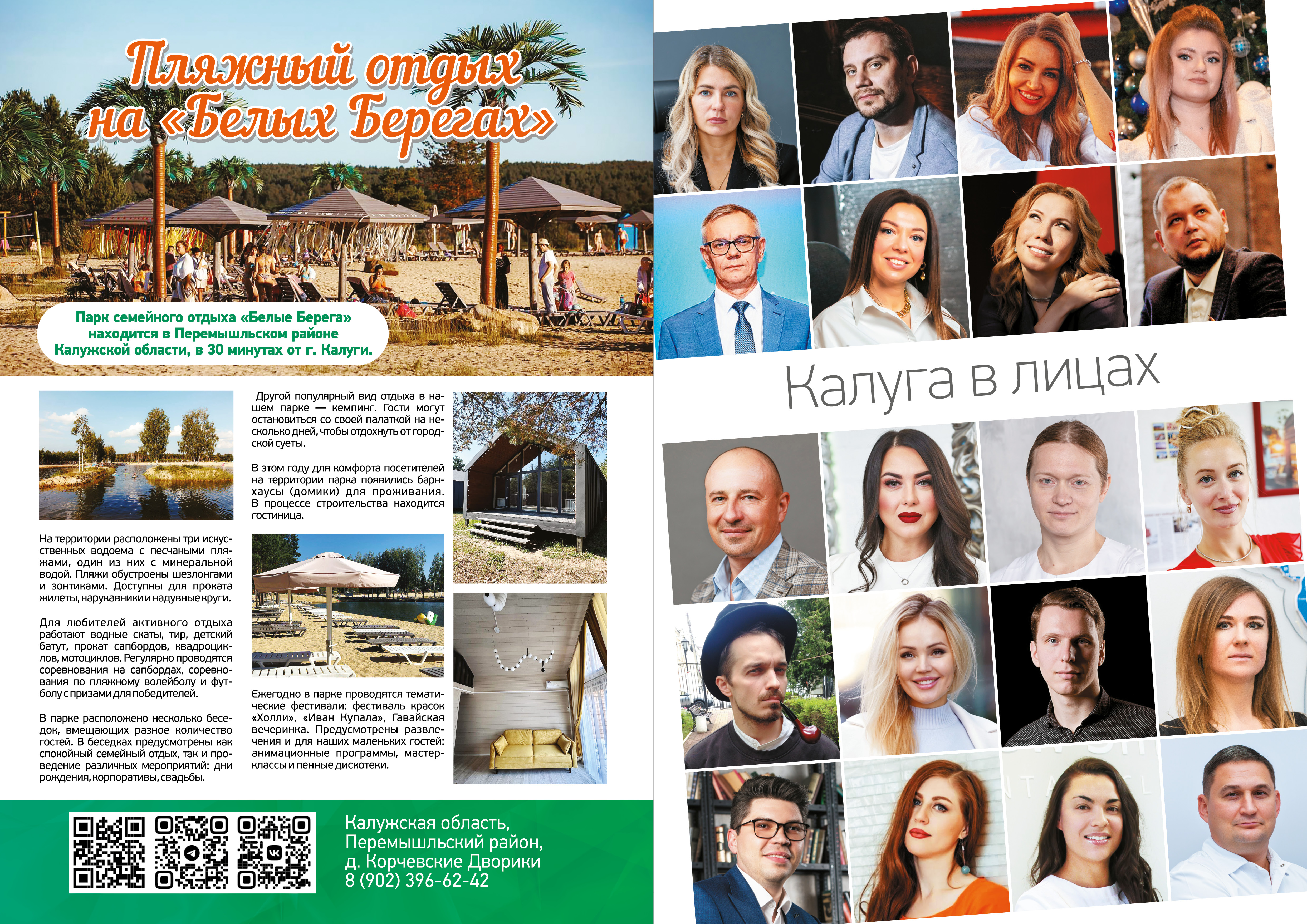 Пляжный отдых на «Белых Берегах»

Парк семейного отдыха «Белые Берега» находится в Перемышльском районе Калужской области, в 30 минутах от г. Калуги.

На территории расположены три искусственных водоема с песчаными пляжами, один из них с минеральной водой. Пляжи обустроены шезлонгами и зонтиками. Доступны для проката жилеты, нарукавники и надувные круги.

Для любителей активного отдыха работают водные скаты, тир, детский батут, прокат сапбордов, квадроциклов, мотоциклов. Регулярно проводятся соревнования на сапбордах, соревнования по пляжному волейболу и футболу с призами для победителей.

В парке расположено несколько беседок, вмещающих разное количество гостей. В беседках предусмотрены как спокойный семейный отдых, так и проведение различных мероприятий: дни рождения, корпоративы, свадьбы.

Другой популярный вид отдыха в нашем парке — кемпинг. Гости могут остановиться со своей палаткой на несколько дней, чтобы отдохнуть от городской суеты.

В этом году для комфорта посетителей на территории парка появились барнхаусы (домики) для проживания. В процессе строительства находится гостиница.

Ежегодно в парке проводятся тематические фестивали: фестиваль красок «Холли», «Иван Купала», Гавайская вечеринка. Предусмотрены развлечения и для наших маленьких гостей: анимационные программы, мастер-классы и пенные дискотеки.

Калужская область,
Перемышльский район,
д. Корчевские Дворики
8 (902) 396-62-42

Калуга в лицах